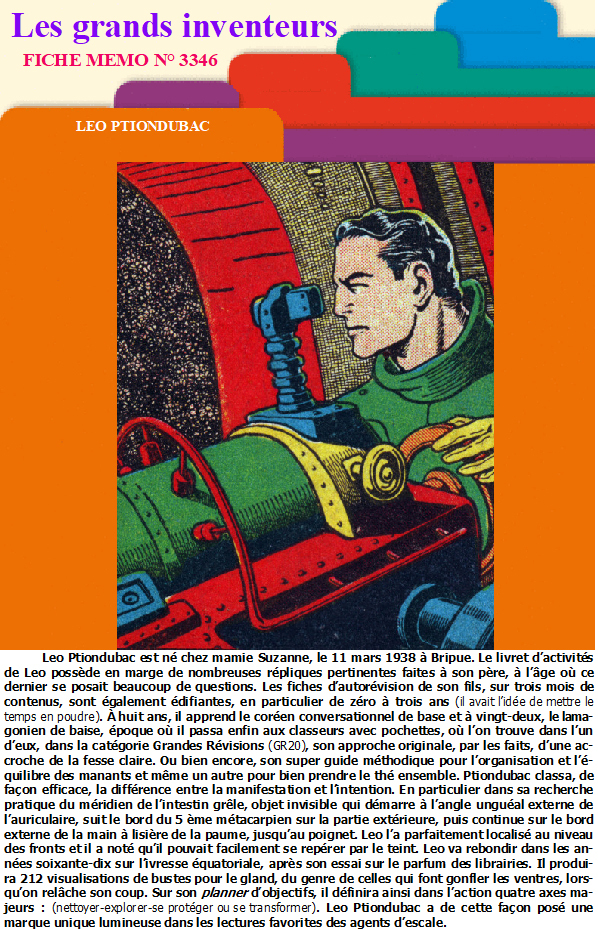 Les grands inventeurs

FICHE MEMO N° 3346

LEO PTIONDUBAC

Leo Ptiondubac est né chez mamie Suzanne, le 11 mars 1938 à Bripue. Le livret d'activités de Leo possède en marge de nombreuses répliques pertinentes faites à son père, à l'âge où ce dernier se posait beaucoup de questions. Les fiches d'autorévision de son fils, sur trois mois de contenus, sont également édifiantes, en particulier de zéro à trois ans (il avait l'idée de mettre le temps en poudre). À huit ans, il apprend le coréen conversationnel de base et à vingt-deux, le lamagonien de baise, époque où il passa enfin aux classeurs avec pochettes, où l'on trouve dans l'un d'eux, dans la catégorie Grandes Révisions (GR20), son approche originale, par les faits, d'une accroche de la fesse claire. Ou bien encore, son super guide méthodique pour l'organisation et l'équilibre des manants et même un autre pour bien prendre le thé ensemble. Ptiondubac classa, de façon efficace, la différence entre la manifestation et l'intention. En particulier dans sa recherche pratique du méridien de l'intestin grêle, objet invisible qui démarre à l'angle unguéal externe de l'auriculaire, suit le bord du 5 ème métacarpien sur la partie extérieure, puis continue sur le bord externe de la main à lisière de la paume, jusqu'au poignet. Leo l'a parfaitement localisé au niveau des fronts et il a noté qu'il pouvait facilement se repérer par le teint. Leo va rebondir dans les années soixante-dix sur l'ivresse équatoriale, après son essai sur le parfum des librairies. Il produira 212 visualisations de bustes pour le gland, du genre de celles qui font gonfler les ventres, lorsqu'on relâche son coup. Sur son planner d'objectifs, il définira ainsi dans l'action quatre axes majeurs : (nettoyer-explorer-se protéger ou se transformer). Leo Ptiondubac a de cette façon posé une marque unique lumineuse dans les lectures favorites des agents d'escale.